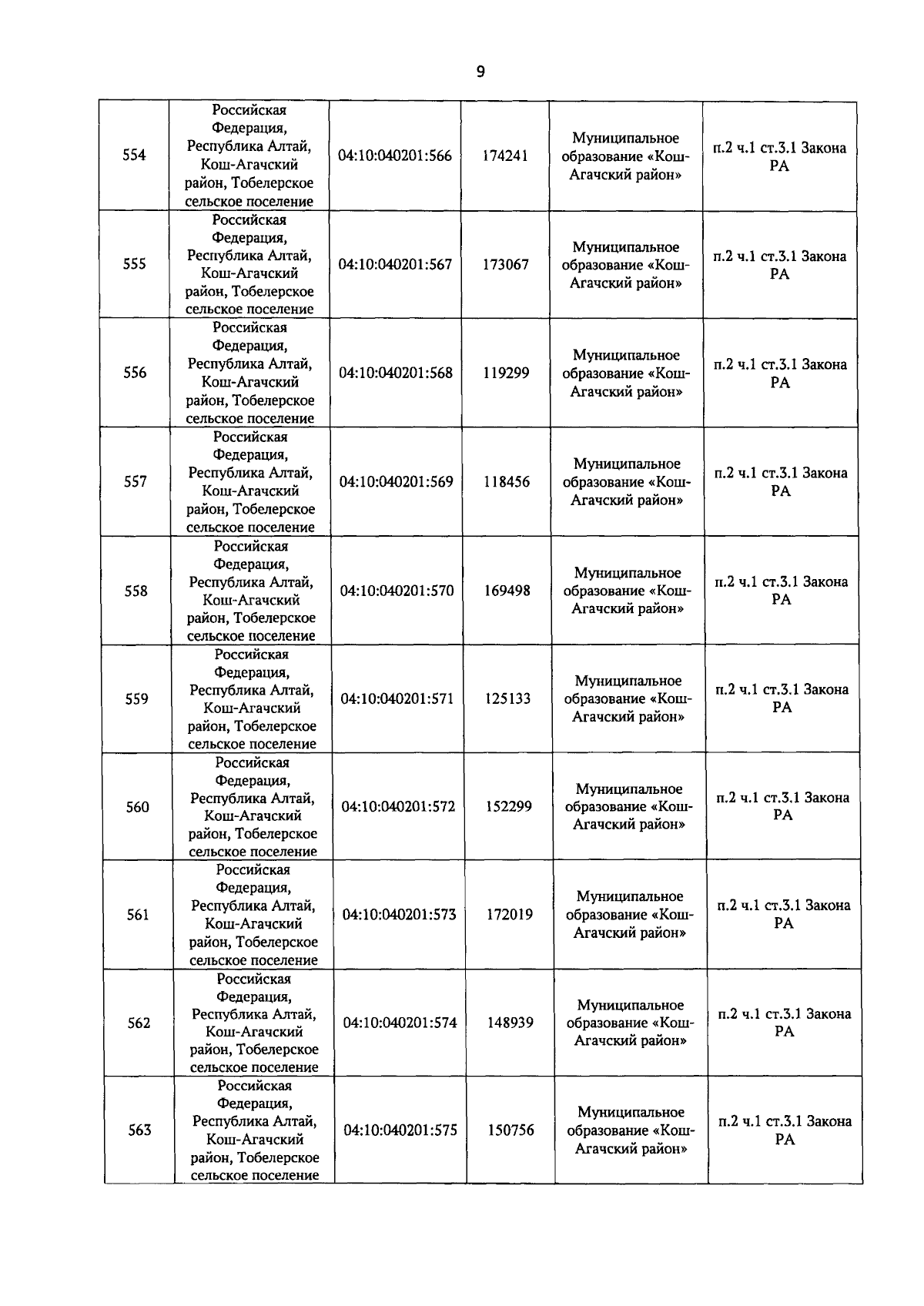 9

| 554 | Российская Федерация, Республика Алтай, Кош-Агачский район, Тобелерское сельское поселение | 04:10:040201:566 | 174241 | Муниципальное образование «Кош-Агачский район» | п.2 ч.1 ст.3.1 Закона РА |
|---|---|---|---|---|---|
| 555 | Российская Федерация, Республика Алтай, Кош-Агачский район, Тобелерское сельское поселение | 04:10:040201:567 | 173067 | Муниципальное образование «Кош-Агачский район» | п.2 ч.1 ст.3.1 Закона РА |
| 556 | Российская Федерация, Республика Алтай, Кош-Агачский район, Тобелерское сельское поселение | 04:10:040201:568 | 119299 | Муниципальное образование «Кош-Агачский район» | п.2 ч.1 ст.3.1 Закона РА |
| 557 | Российская Федерация, Республика Алтай, Кош-Агачский район, Тобелерское сельское поселение | 04:10:040201:569 | 118456 | Муниципальное образование «Кош-Агачский район» | п.2 ч.1 ст.3.1 Закона РА |
| 558 | Российская Федерация, Республика Алтай, Кош-Агачский район, Тобелерское сельское поселение | 04:10:040201:570 | 169498 | Муниципальное образование «Кош-Агачский район» | п.2 ч.1 ст.3.1 Закона РА |
| 559 | Российская Федерация, Республика Алтай, Кош-Агачский район, Тобелерское сельское поселение | 04:10:040201:571 | 125133 | Муниципальное образование «Кош-Агачский район» | п.2 ч.1 ст.3.1 Закона РА |
| 560 | Российская Федерация, Республика Алтай, Кош-Агачский район, Тобелерское сельское поселение | 04:10:040201:572 | 152299 | Муниципальное образование «Кош-Агачский район» | п.2 ч.1 ст.3.1 Закона РА |
| 561 | Российская Федерация, Республика Алтай, Кош-Агачский район, Тобелерское сельское поселение | 04:10:040201:573 | 172019 | Муниципальное образование «Кош-Агачский район» | п.2 ч.1 ст.3.1 Закона РА |
| 562 | Российская Федерация, Республика Алтай, Кош-Агачский район, Тобелерское сельское поселение | 04:10:040201:574 | 148939 | Муниципальное образование «Кош-Агачский район» | п.2 ч.1 ст.3.1 Закона РА |
| 563 | Российская Федерация, Республика Алтай, Кош-Агачский район, Тобелерское сельское поселение | 04:10:040201:575 | 150756 | Муниципальное образование «Кош-Агачский район» | п.2 ч.1 ст.3.1 Закона РА |